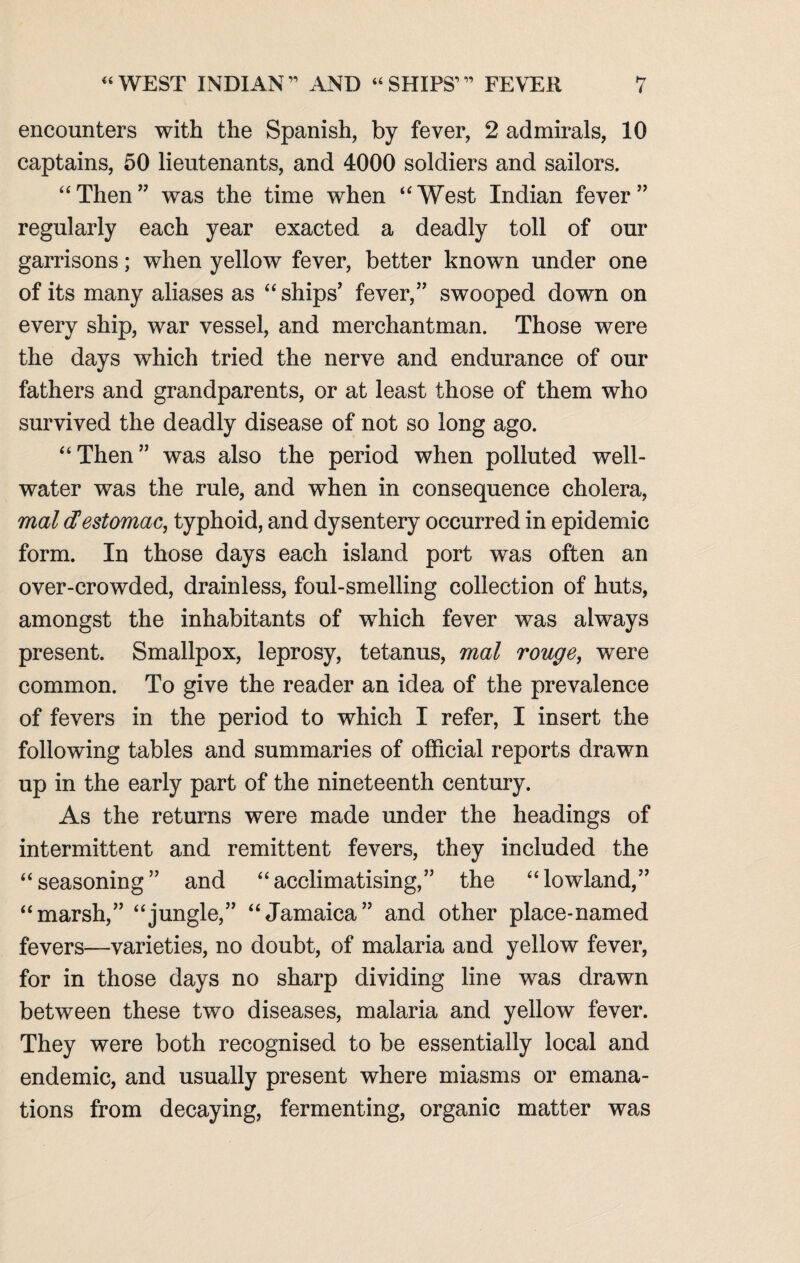 "WEST INDIAN" AND "SHIPS'" FEVER 7

encounters with the Spanish, by fever, 2 admirals, 10 captains, 50 lieutenants, and 4000 soldiers and sailors.

"Then" was the time when "West Indian fever" regularly each year exacted a deadly toll of our garrisons; when yellow fever, better known under one of its many aliases as "ships' fever," swooped down on every ship, war vessel, and merchantman. Those were the days which tried the nerve and endurance of our fathers and grandparents, or at least those of them who survived the deadly disease of not so long ago.

"Then" was also the period when polluted well-water was the rule, and when in consequence cholera, mal d'estomac, typhoid, and dysentery occurred in epidemic form. In those days each island port was often an over-crowded, drainless, foul-smelling collection of huts, amongst the inhabitants of which fever was always present. Smallpox, leprosy, tetanus, mal rouge, were common. To give the reader an idea of the prevalence of fevers in the period to which I refer, I insert the following tables and summaries of official reports drawn up in the early part of the nineteenth century.

As the returns were made under the headings of intermittent and remittent fevers, they included the "seasoning" and "acclimatising," the "lowland," "marsh," "jungle," "Jamaica" and other place-named fevers—varieties, no doubt, of malaria and yellow fever, for in those days no sharp dividing line was drawn between these two diseases, malaria and yellow fever. They were both recognised to be essentially local and endemic, and usually present where miasms or emanations from decaying, fermenting, organic matter was